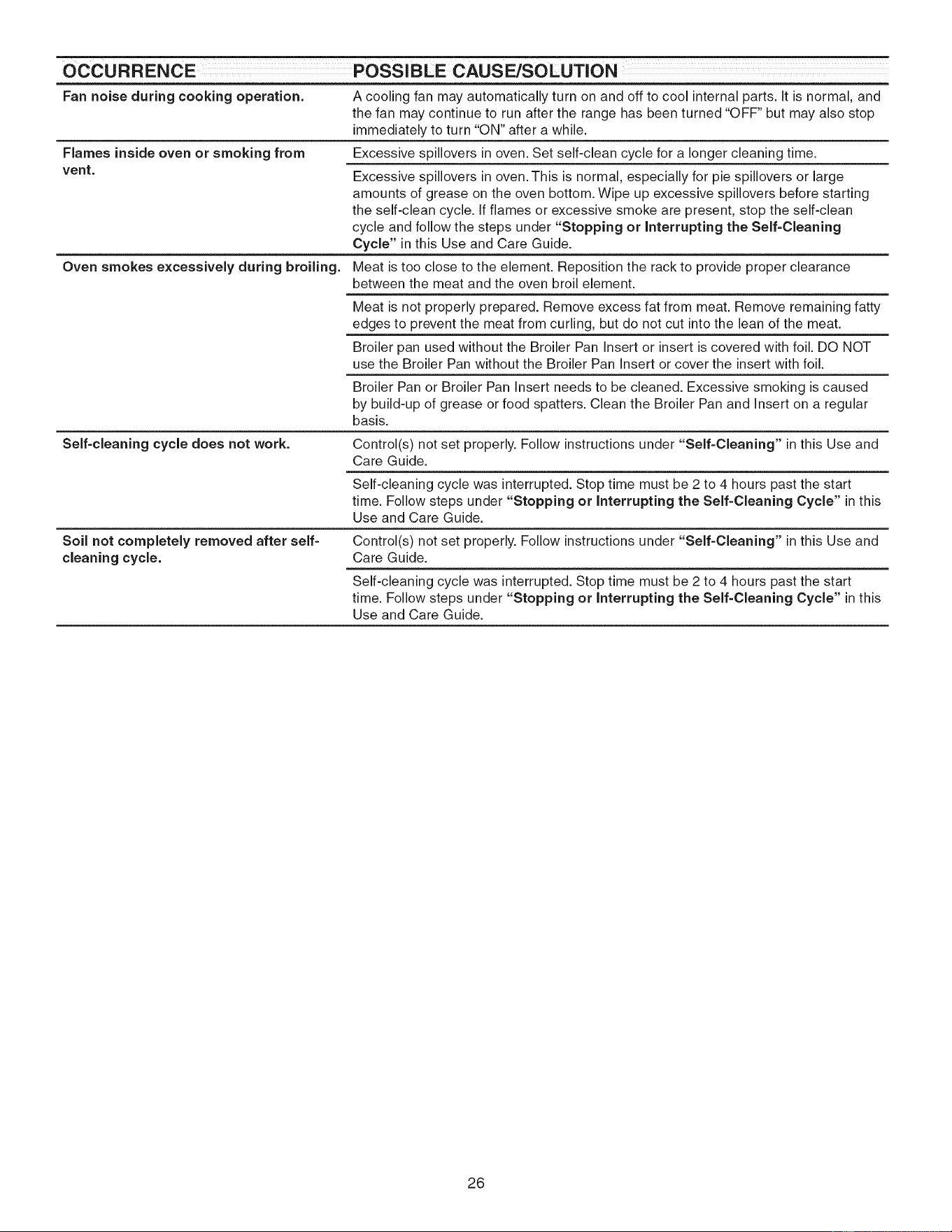 | OCCURRENCE | POSSIBLE CAUSE/SOLUTION |
|---|---|
| Fan noise during cooking operation. | A cooling fan may automatically turn on and off to cool internal parts. It is normal, and the fan may continue to run after the range has been turned "OFF" but may also stop immediately to turn "ON" after a while. |
| Flames inside oven or smoking from vent. | Excessive spillovers in oven. Set self-clean cycle for a longer cleaning time. |
| | Excessive spillovers in oven. This is normal, especially for pie spillovers or large amounts of grease on the oven bottom. Wipe up excessive spillovers before starting the self-clean cycle. If flames or excessive smoke are present, stop the self-clean cycle and follow the steps under "Stopping or Interrupting the Self-Cleaning Cycle" in this Use and Care Guide. |
| Oven smokes excessively during broiling. | Meat is too close to the element. Reposition the rack to provide proper clearance between the meat and the oven broil element. |
| | Meat is not properly prepared. Remove excess fat from meat. Remove remaining fatty edges to prevent the meat from curling, but do not cut into the lean of the meat. |
| | Broiler pan used without the Broiler Pan Insert or insert is covered with foil. DO NOT use the Broiler Pan without the Broiler Pan Insert or cover the insert with foil. |
| | Broiler Pan or Broiler Pan Insert needs to be cleaned. Excessive smoking is caused by build-up of grease or food spatters. Clean the Broiler Pan and Insert on a regular basis. |
| Self-cleaning cycle does not work. | Control(s) not set properly. Follow instructions under "Self-Cleaning" in this Use and Care Guide. |
| | Self-cleaning cycle was interrupted. Stop time must be 2 to 4 hours past the start time. Follow steps under "Stopping or Interrupting the Self-Cleaning Cycle" in this Use and Care Guide. |
| Soil not completely removed after self-cleaning cycle. | Control(s) not set properly. Follow instructions under "Self-Cleaning" in this Use and Care Guide. |
| | Self-cleaning cycle was interrupted. Stop time must be 2 to 4 hours past the start time. Follow steps under "Stopping or Interrupting the Self-Cleaning Cycle" in this Use and Care Guide. |

26